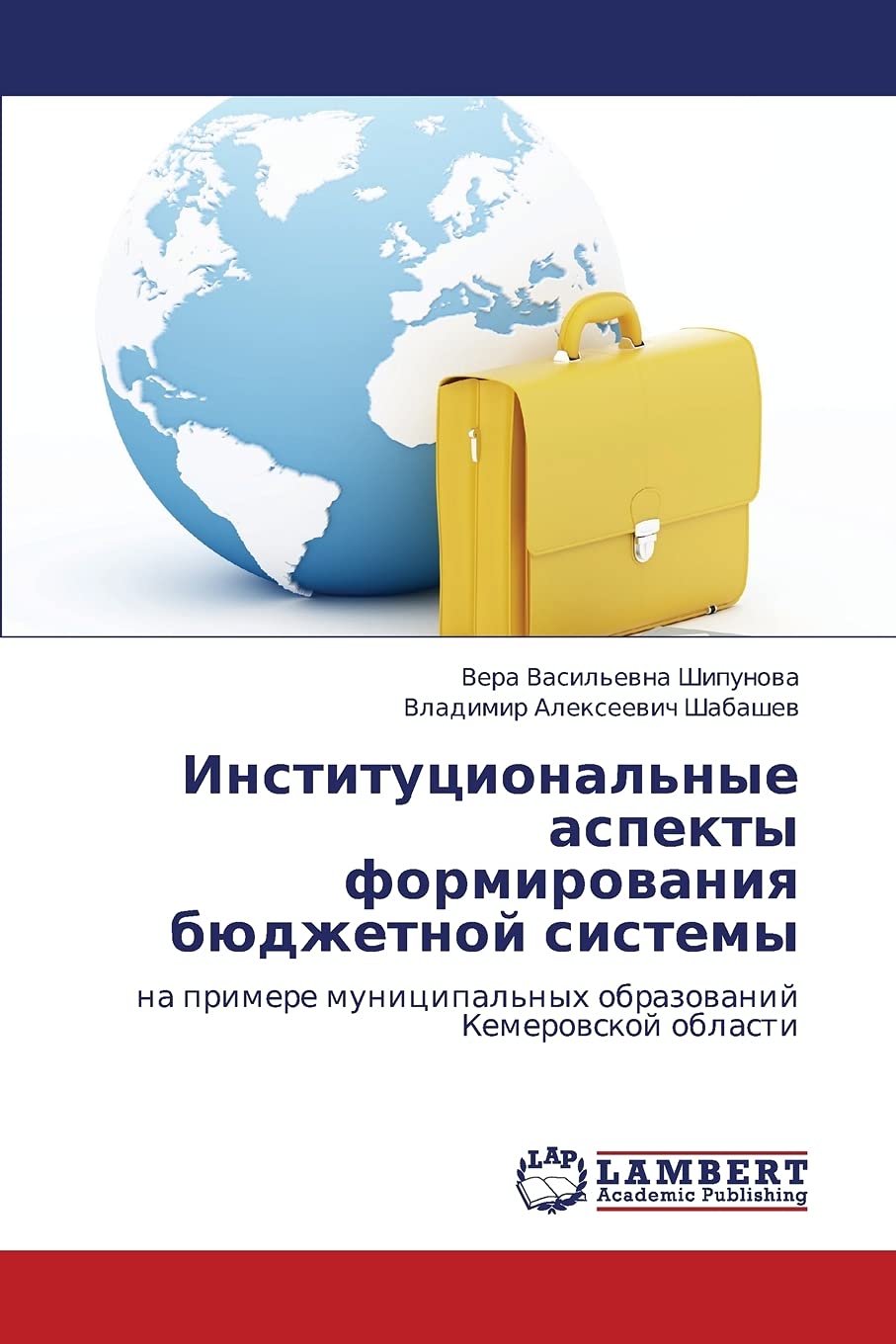 Вера Васильевна Шипунова
Владимир Алексеевич Шабашев

Институциональные аспекты формирования бюджетной системы

на примере муниципальных образований Кемеровской области

LAP
LAMBERT
Academic Publishing